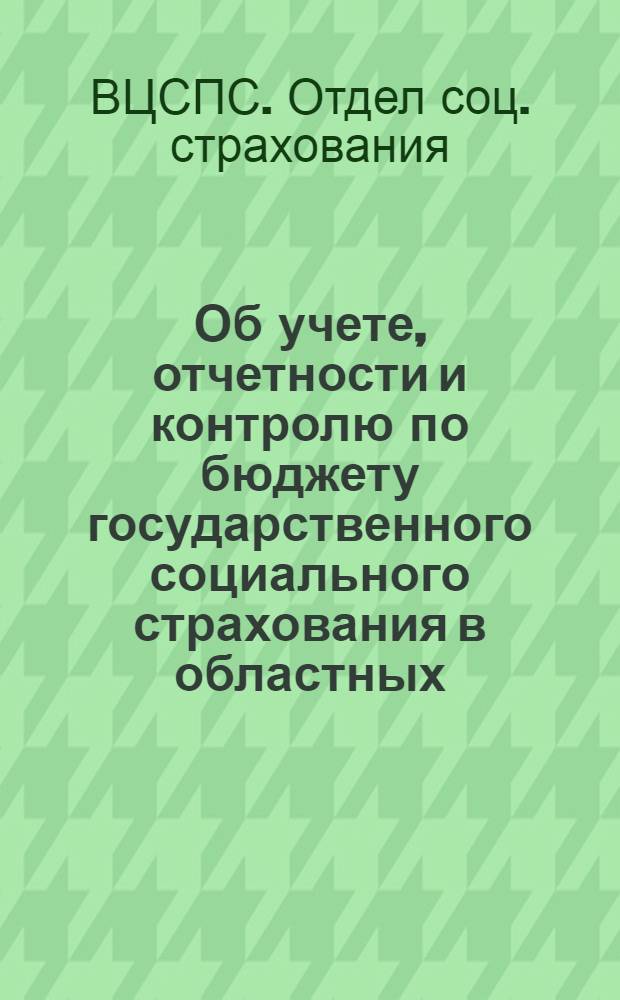 ВЦСПС. Отдел соц. страхования

Об учете, отчетности и контролю по бюджету государственного социального страхования в областных